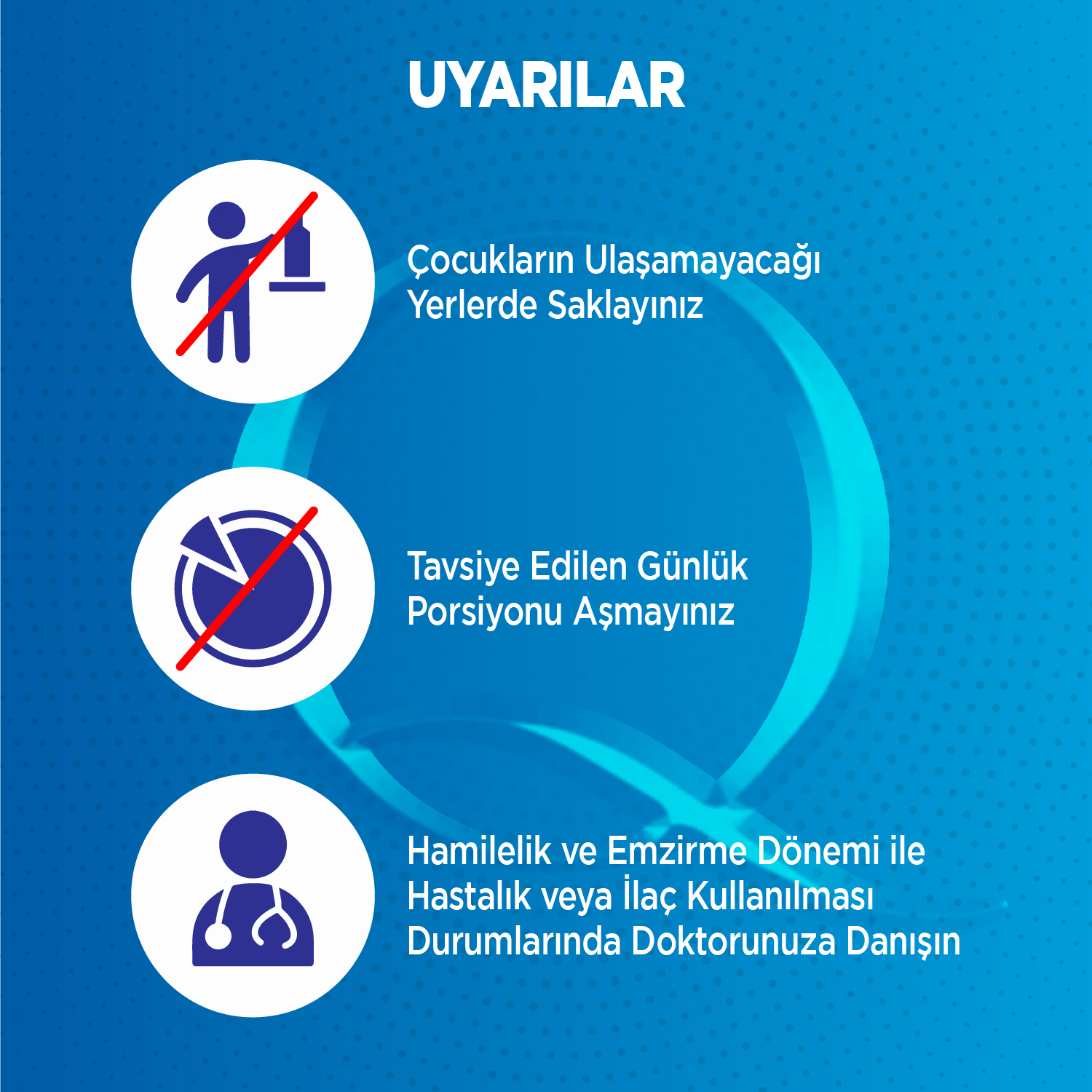 UYARILAR

Çocukların Ulaşamayacağı Yerlerde Saklayınız

Tavsiye Edilen Günlük Porsiyonu Aşmayınız

Hamilelik ve Emzirme Dönemi ile Hastalık veya İlaç Kullanılması Durumlarında Doktorunuza Danışın